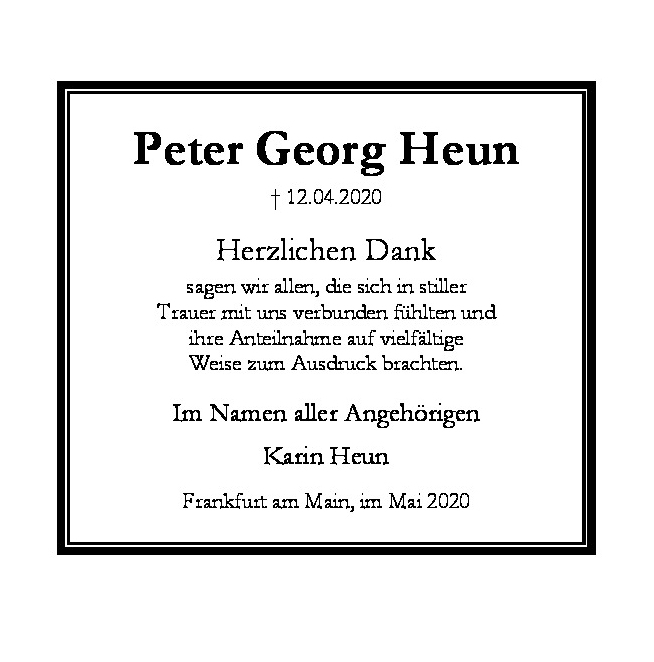 Peter Georg Heun

† 12.04.2020

Herzlichen Dank

sagen wir allen, die sich in stiller Trauer mit uns verbunden fühlten und ihre Anteilnahme auf vielfältige Weise zum Ausdruck brachten.

Im Namen aller Angehörigen

Karin Heun

Frankfurt am Main, im Mai 2020